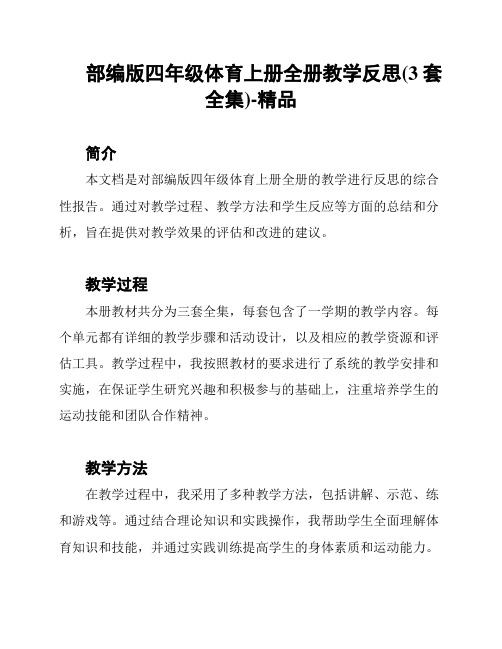 部编版四年级体育上册全册教学反思(3 套全集)-精品

简介

本文档是对部编版四年级体育上册全册的教学进行反思的综合性报告。通过对教学过程、教学方法和学生反应等方面的总结和分析，旨在提供对教学效果的评估和改进的建议。

教学过程

本册教材共分为三套全集，每套包含了一学期的教学内容。每个单元都有详细的教学步骤和活动设计，以及相应的教学资源和评估工具。教学过程中，我按照教材的要求进行了系统的教学安排和实施，在保证学生研究兴趣和积极参与的基础上，注重培养学生的运动技能和团队合作精神。

教学方法

在教学过程中，我采用了多种教学方法，包括讲解、示范、练和游戏等。通过结合理论知识和实践操作，我帮助学生全面理解体育知识和技能，并通过实践训练提高学生的身体素质和运动能力。